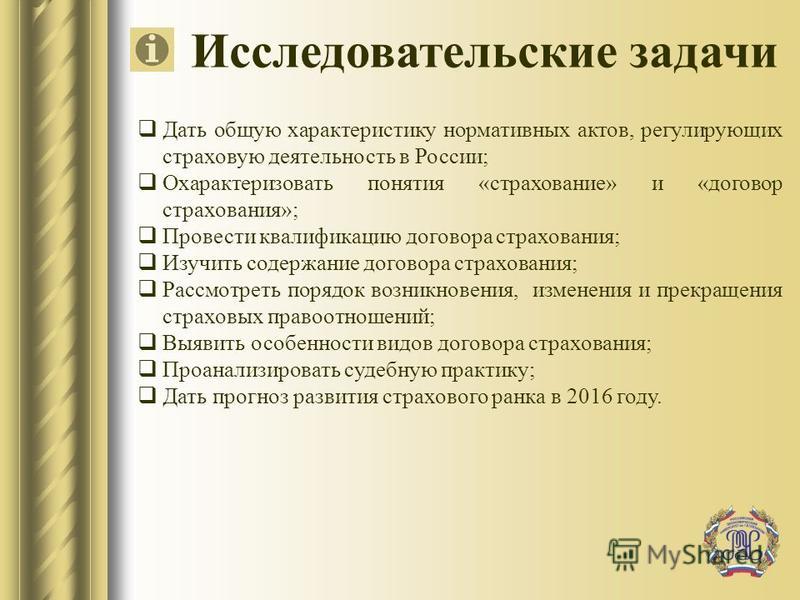 Исследовательские задачи

❑ Дать общую характеристику нормативных актов, регулирующих страховую деятельность в России;
❑ Охарактеризовать понятия «страхование» и «договор страхования»;
❑ Провести квалификацию договора страхования;
❑ Изучить содержание договора страхования;
❑ Рассмотреть порядок возникновения, изменения и прекращения страховых правоотношений;
❑ Выявить особенности видов договора страхования;
❑ Проанализировать судебную практику;
❑ Дать прогноз развития страхового ранка в 2016 году.

MyShared